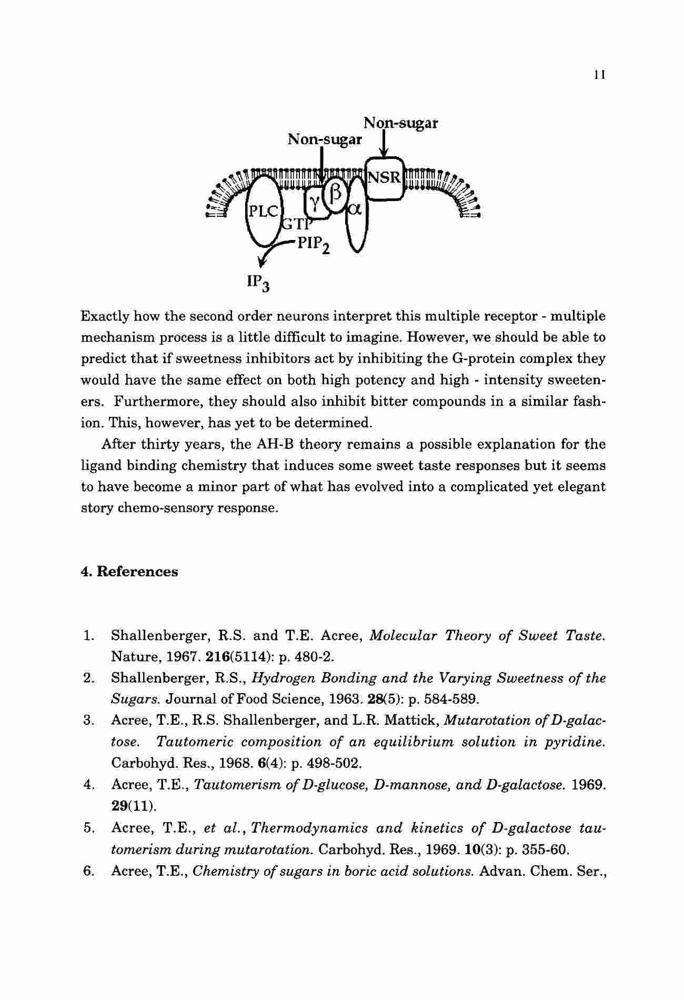 11

Non-sugar

Non-sugar

NSR

PLC

$\gamma$

$\beta$

$\alpha$

GTP

$PIP_2$

$IP_3$

Exactly how the second order neurons interpret this multiple receptor - multiple mechanism process is a little difficult to imagine. However, we should be able to predict that if sweetness inhibitors act by inhibiting the G-protein complex they would have the same effect on both high potency and high - intensity sweeteners. Furthermore, they should also inhibit bitter compounds in a similar fashion. This, however, has yet to be determined.

After thirty years, the AH-B theory remains a possible explanation for the ligand binding chemistry that induces some sweet taste responses but it seems to have become a minor part of what has evolved into a complicated yet elegant story chemo-sensory response.

4. References

1. Shallenberger, R.S. and T.E. Acree, Molecular Theory of Sweet Taste. Nature, 1967. 216(5114): p. 480-2.
2. Shallenberger, R.S., Hydrogen Bonding and the Varying Sweetness of the Sugars. Journal of Food Science, 1963. 28(5): p. 584-589.
3. Acree, T.E., R.S. Shallenberger, and L.R. Mattick, Mutarotation of D-galactose. Tautomeric composition of an equilibrium solution in pyridine. Carbohyd. Res., 1968. 6(4): p. 498-502.
4. Acree, T.E., Tautomerism of D-glucose, D-mannose, and D-galactose. 1969. 29(11).
5. Acree, T.E., et al., Thermodynamics and kinetics of D-galactose tautomerism during mutarotation. Carbohyd. Res., 1969. 10(3): p. 355-60.
6. Acree, T.E., Chemistry of sugars in boric acid solutions. Advan. Chem. Ser.,